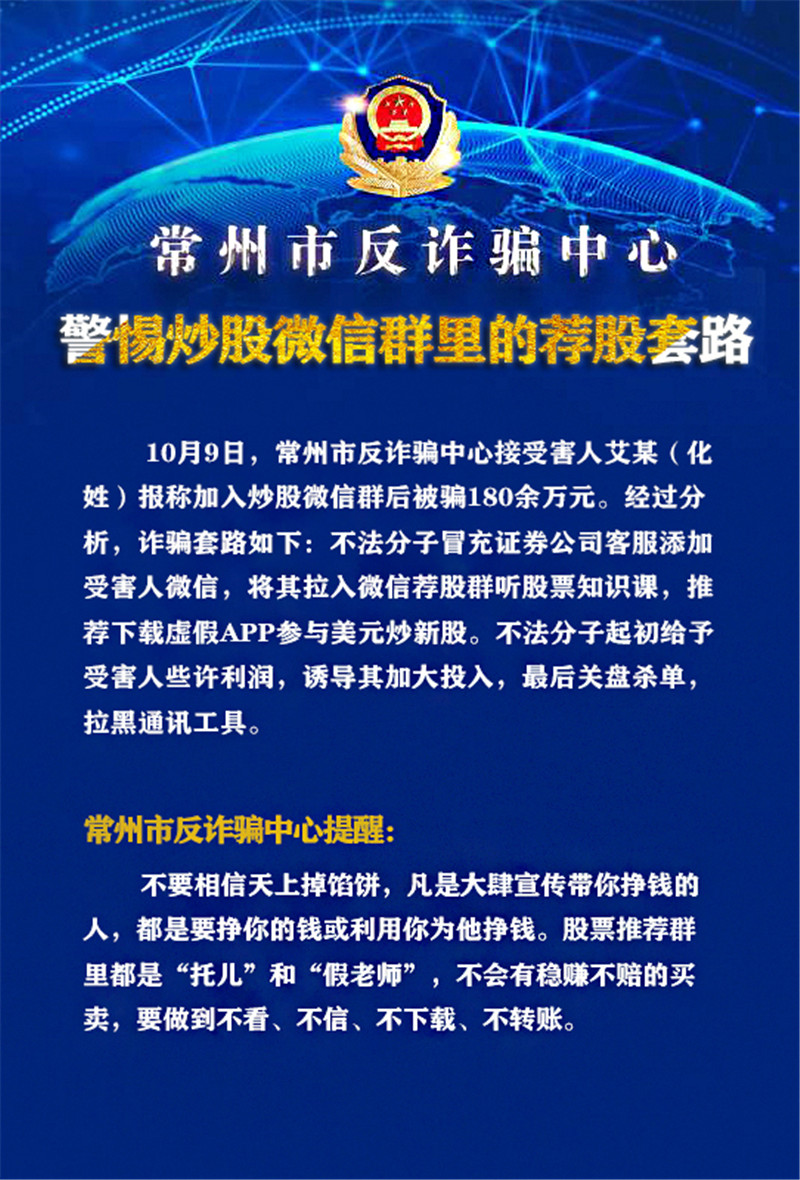 常州市反诈骗中心

警惕炒股微信群里的荐股套路

10月9日，常州市反诈骗中心接受害人艾某（化姓）报称加入炒股微信群后被骗180余万元。经过分析，诈骗套路如下：不法分子冒充证券公司客服添加受害人微信，将其拉入微信荐股群听股票知识课，推荐下载虚假APP参与美元炒新股。不法分子起初给予受害人些许利润，诱导其加大投入，最后关盘杀单，拉黑通讯工具。

常州市反诈骗中心提醒：

不要相信天上掉馅饼，凡是大肆宣传带你挣钱的人，都是要挣你的钱或利用你为他挣钱。股票推荐群里都是“托儿”和“假老师”，不会有稳赚不赔的买卖，要做到不看、不信、不下载、不转账。